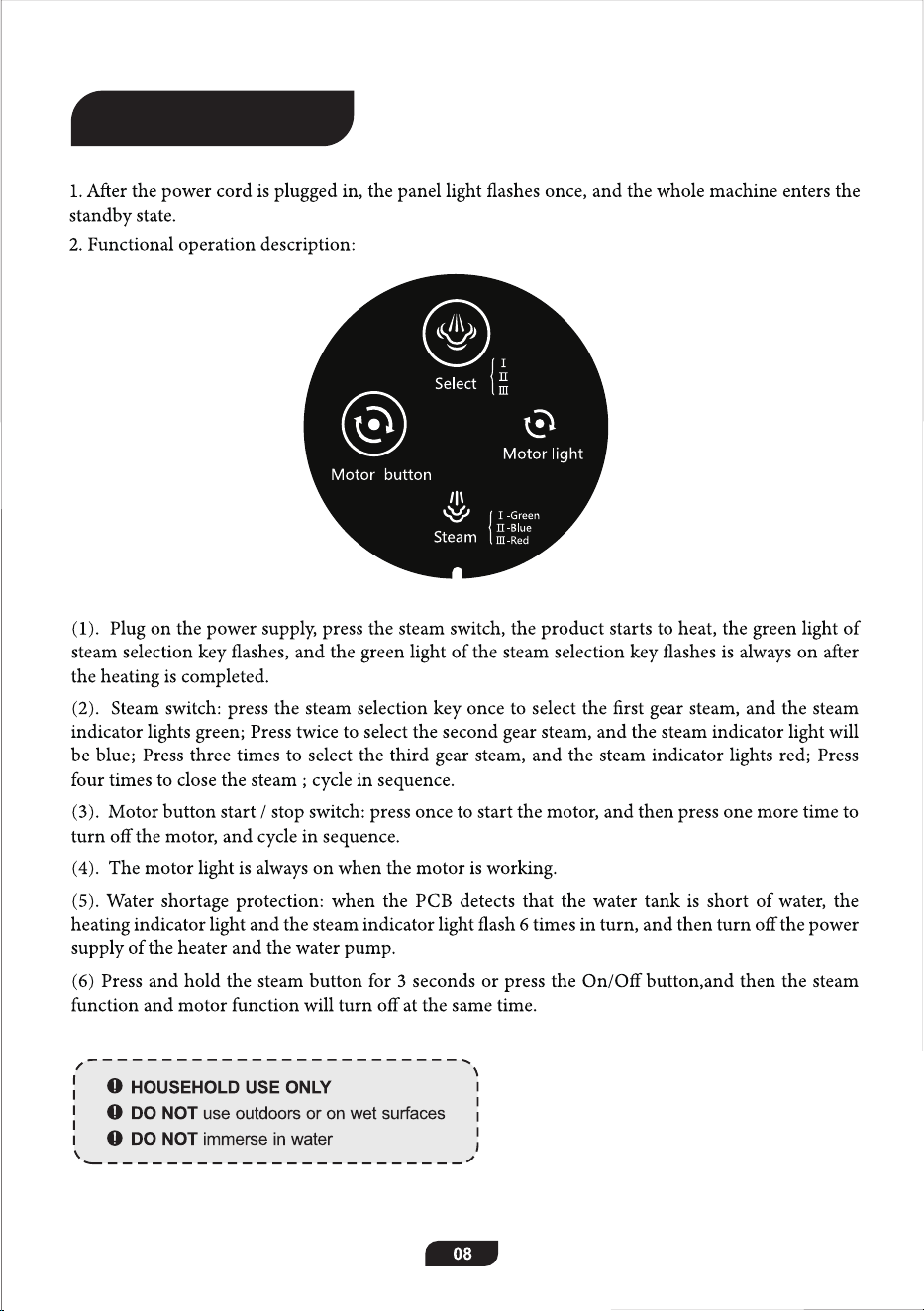 1. After the power cord is plugged in, the panel light flashes once, and the whole machine enters the standby state.

2. Functional operation description:

Select
I
II
III

Motor button

Motor light

Steam
I -Green
II -Blue
III -Red

(1). Plug on the power supply, press the steam switch, the product starts to heat, the green light of steam selection key flashes, and the green light of the steam selection key flashes is always on after the heating is completed.

(2). Steam switch: press the steam selection key once to select the first gear steam, and the steam indicator lights green; Press twice to select the second gear steam, and the steam indicator light will be blue; Press three times to select the third gear steam, and the steam indicator lights red; Press four times to close the steam ; cycle in sequence.

(3). Motor button start / stop switch: press once to start the motor, and then press one more time to turn off the motor, and cycle in sequence.

(4). The motor light is always on when the motor is working.

(5). Water shortage protection: when the PCB detects that the water tank is short of water, the heating indicator light and the steam indicator light flash 6 times in turn, and then turn off the power supply of the heater and the water pump.

(6) Press and hold the steam button for 3 seconds or press the On/Off button,and then the steam function and motor function will turn off at the same time.

HOUSEHOLD USE ONLY
DO NOT use outdoors or on wet surfaces
DO NOT immerse in water

08